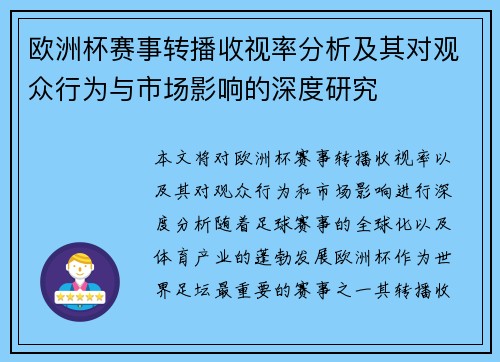 欧洲杯赛事转播收视率分析及其对观众行为与市场影响的深度研究

本文将对欧洲杯赛事转播收视率以及其对观众行为和市场影响进行深度分析随着足球赛事的全球化以及体育产业的蓬勃发展欧洲杯作为世界足坛最重要的赛事之一其转播收